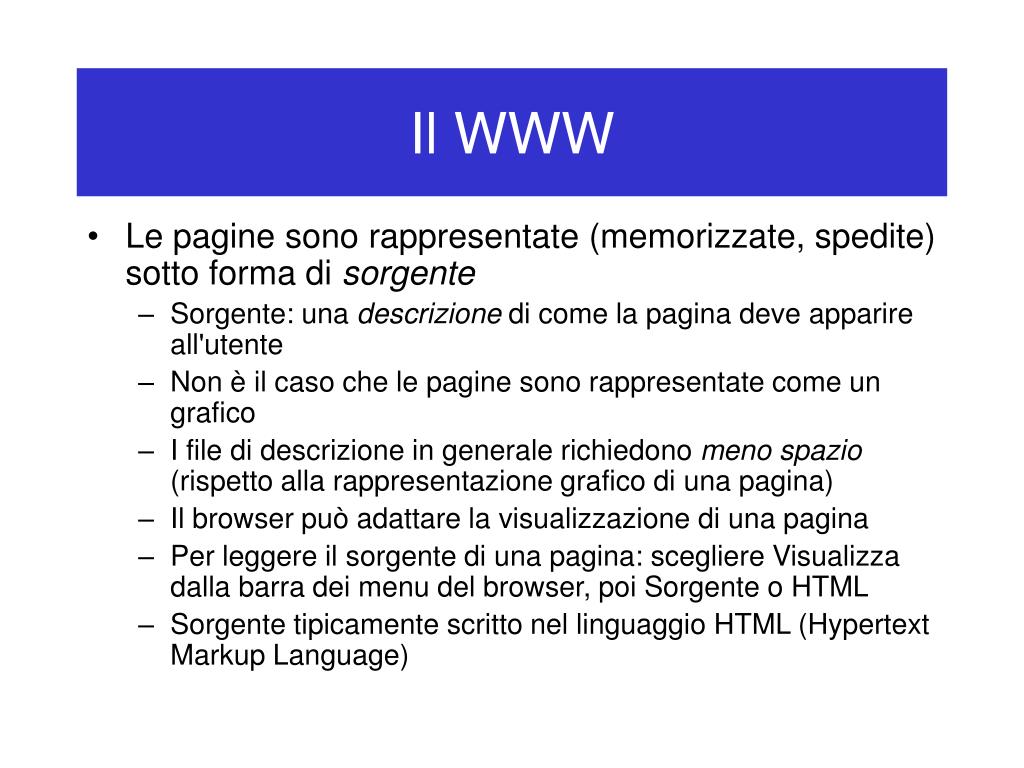 Il WWW

• Le pagine sono rappresentate (memorizzate, spedite) sotto forma di sorgente
  – Sorgente: una descrizione di come la pagina deve apparire all'utente
  – Non è il caso che le pagine sono rappresentate come un grafico
  – I file di descrizione in generale richiedono meno spazio (rispetto alla rappresentazione grafico di una pagina)
  – Il browser può adattare la visualizzazione di una pagina
  – Per leggere il sorgente di una pagina: scegliere Visualizza dalla barra dei menu del browser, poi Sorgente o HTML
  – Sorgente tipicamente scritto nel linguaggio HTML (Hypertext Markup Language)